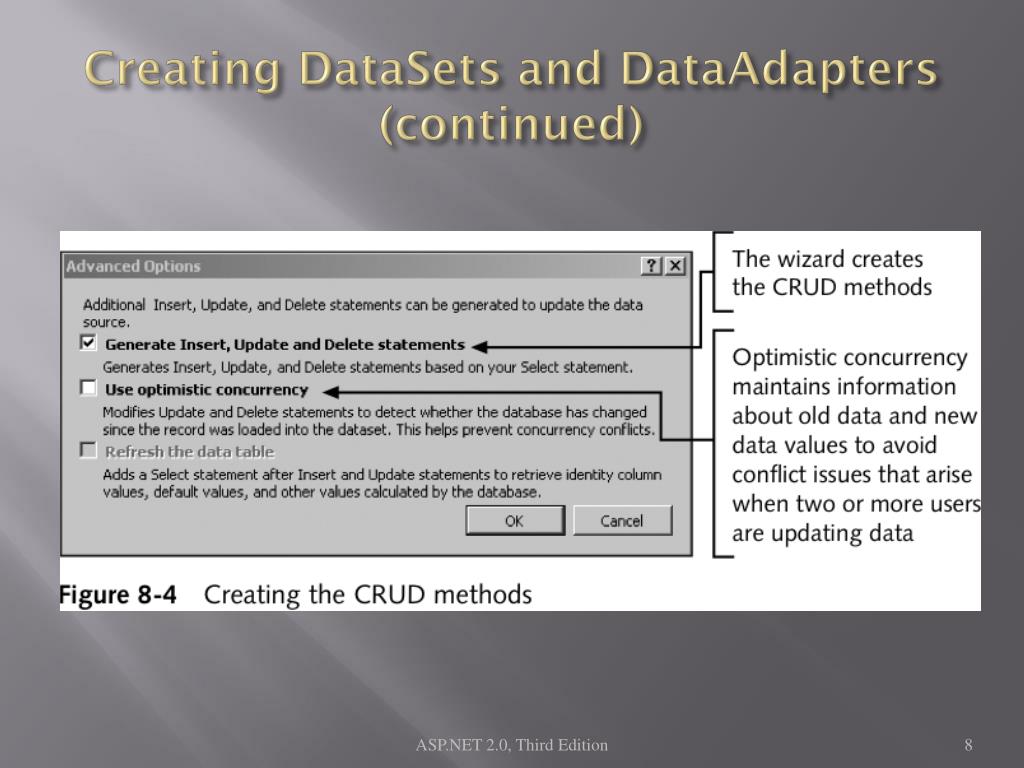 Creating DataSets and DataAdapters (continued)

Advanced Options

? X

Additional Insert, Update, and Delete statements can be generated to update the data source.

Generate Insert, Update and Delete statements

Generates Insert, Update, and Delete statements based on your Select statement.

Use optimistic concurrency

Modifies Update and Delete statements to detect whether the database has changed since the record was loaded into the dataset. This helps prevent concurrency conflicts.

Refresh the data table

Adds a Select statement after Insert and Update statements to retrieve identity column values, default values, and other values calculated by the database.

OK

Cancel

The wizard creates the CRUD methods

Optimistic concurrency maintains information about old data and new data values to avoid conflict issues that arise when two or more users are updating data

Figure 8-4 Creating the CRUD methods

ASP.NET 2.0, Third Edition

8